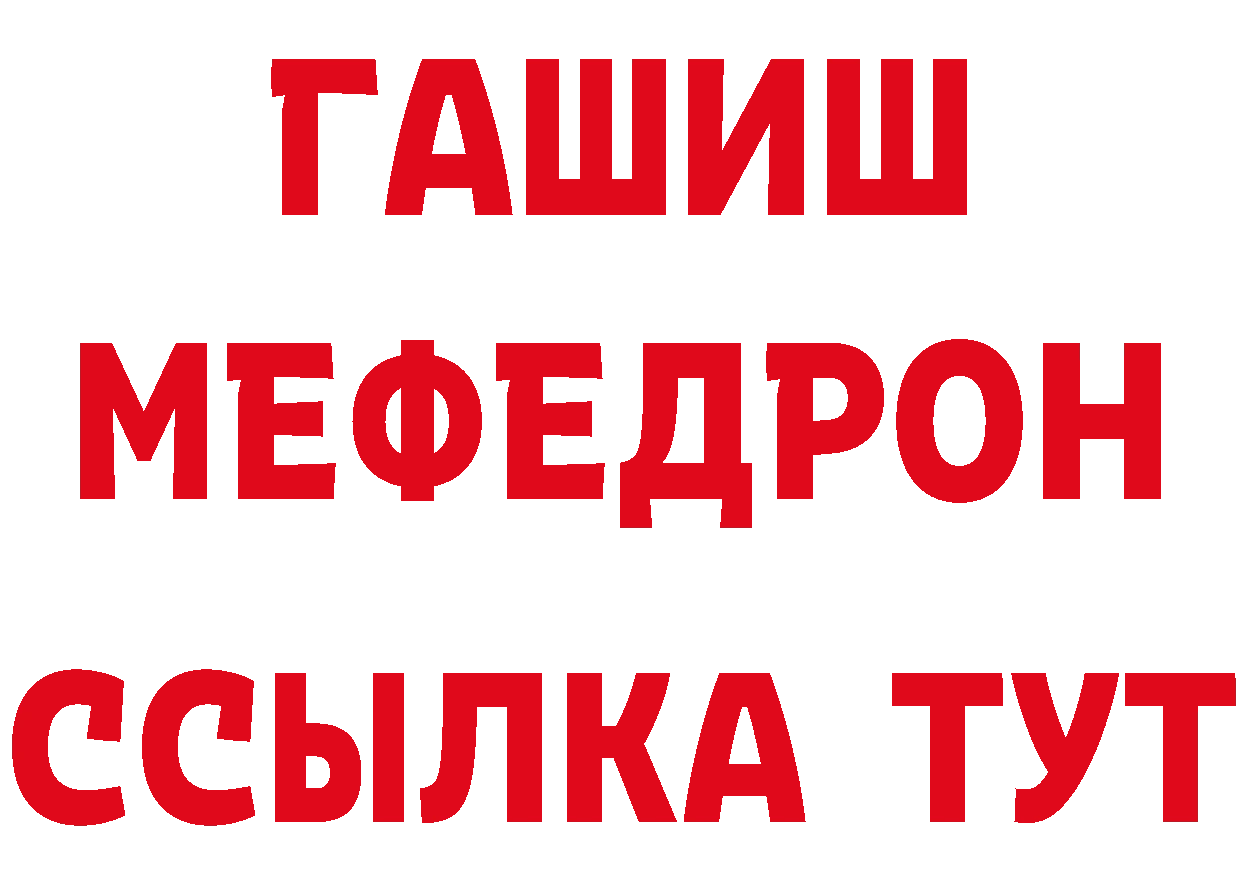 ГАШИШ
МЕФЕДРОН
ССЫЛКА ТУТ